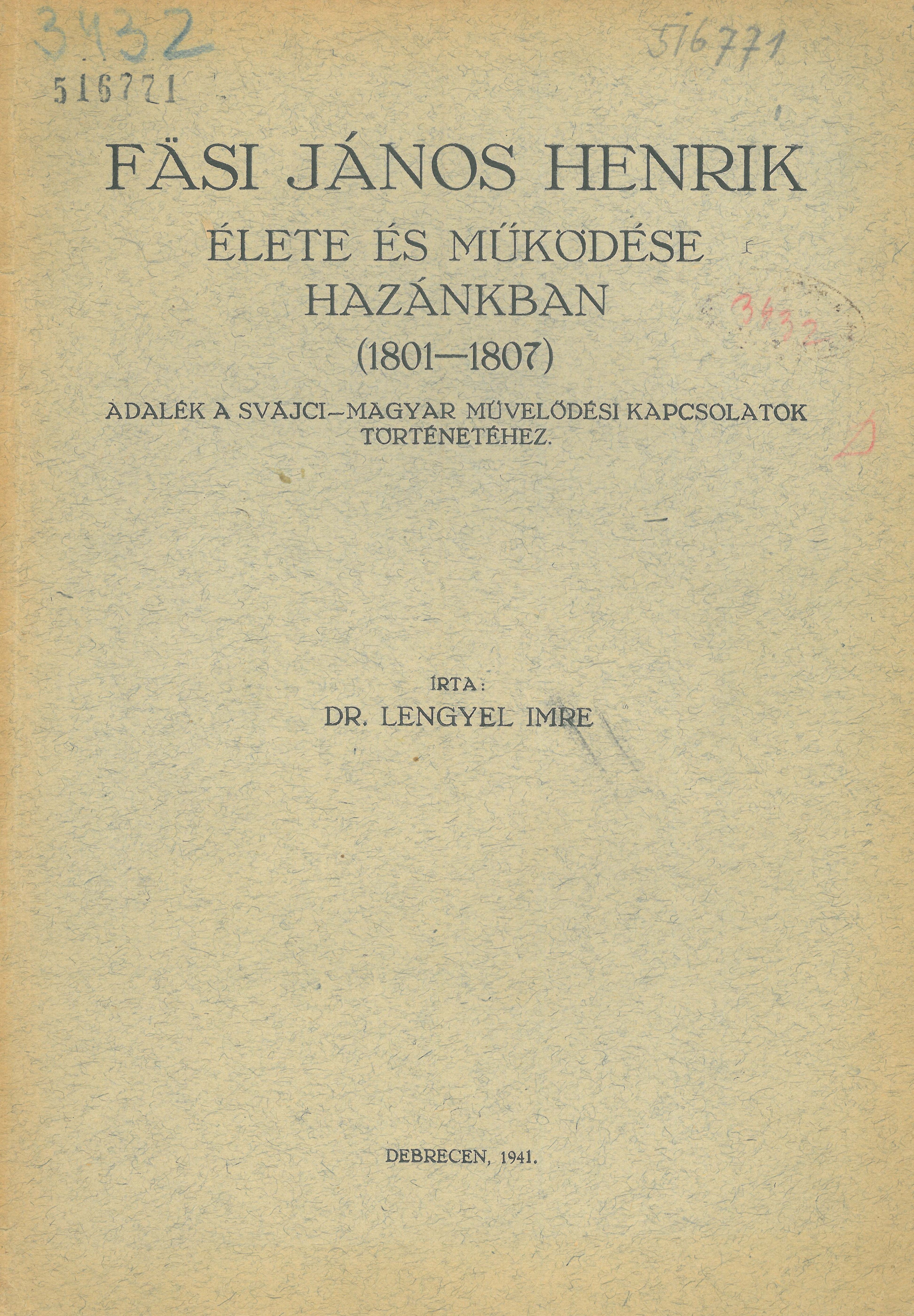 3432

516771

516771

FÄSI JÁNOS HENRIK
ÉLETE ÉS MŰKÖDÉSE HAZÁNKBAN
(1801—1807)

3432

ADALÉK A SVÁJCI—MAGYAR MŰVELŐDÉSI KAPCSOLATOK TÖRTÉNETÉHEZ.

ÍRTA:
DR. LENGYEL IMRE

DEBRECEN, 1941.